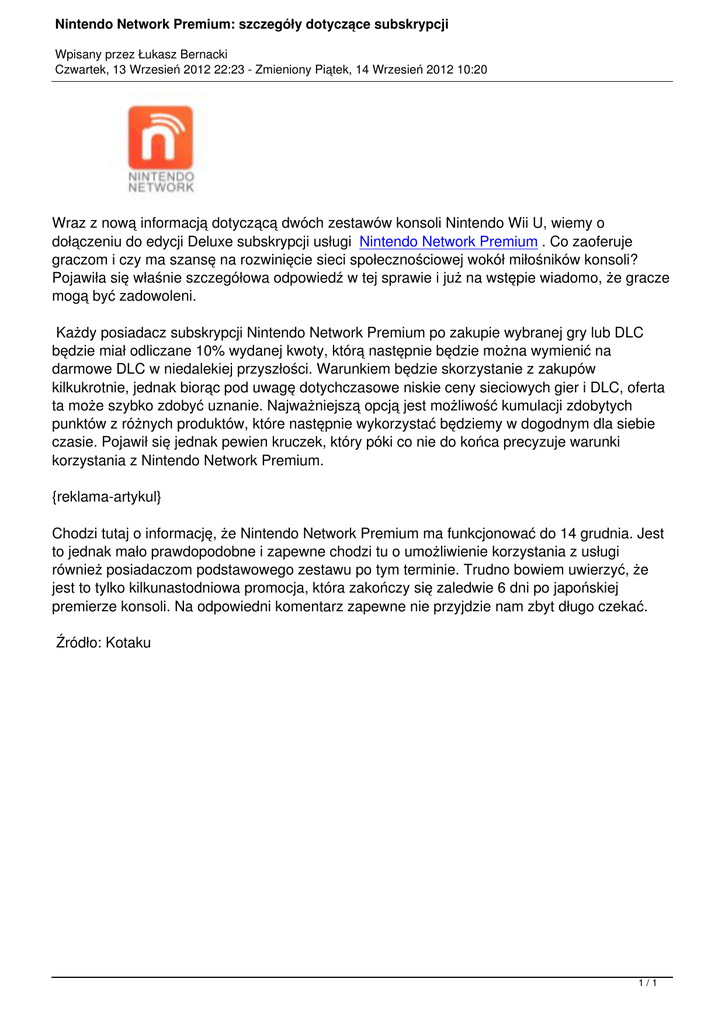 Nintendo Network Premium: szczegóły dotyczące subskrypcji

Wpisany przez Łukasz Bernacki
Czwartek, 13 Wrzesień 2012 22:23 - Zmieniony Piątek, 14 Wrzesień 2012 10:20

NINTENDO
NETWORK

Wraz z nową informacją dotyczącą dwóch zestawów konsoli Nintendo Wii U, wiemy o dołączeniu do edycji Deluxe subskrypcji usługi Nintendo Network Premium . Co zaoferuje graczom i czy ma szansę na rozwinięcie sieci społecznościowej wokół miłośników konsoli? Pojawiła się właśnie szczegółowa odpowiedź w tej sprawie i już na wstępie wiadomo, że gracze mogą być zadowoleni.

Każdy posiadacz subskrypcji Nintendo Network Premium po zakupie wybranej gry lub DLC będzie miał odliczane 10% wydanej kwoty, którą następnie będzie można wymienić na darmowe DLC w niedalekiej przyszłości. Warunkiem będzie skorzystanie z zakupów kilkukrotnie, jednak biorąc pod uwagę dotychczasowe niskie ceny sieciowych gier i DLC, oferta ta może szybko zdobyć uznanie. Najważniejszą opcją jest możliwość kumulacji zdobytych punktów z różnych produktów, które następnie wykorzystać będziemy w dogodnym dla siebie czasie. Pojawił się jednak pewien kruczek, który póki co nie do końca precyzuje warunki korzystania z Nintendo Network Premium.

{reklama-artykul}

Chodzi tutaj o informację, że Nintendo Network Premium ma funkcjonować do 14 grudnia. Jest to jednak mało prawdopodobne i zapewne chodzi tu o umożliwienie korzystania z usługi również posiadaczom podstawowego zestawu po tym terminie. Trudno bowiem uwierzyć, że jest to tylko kilkunastodniowa promocja, która zakończy się zaledwie 6 dni po japońskiej premierze konsoli. Na odpowiedni komentarz zapewne nie przyjdzie nam zbyt długo czekać.

Źródło: Kotaku

1 / 1